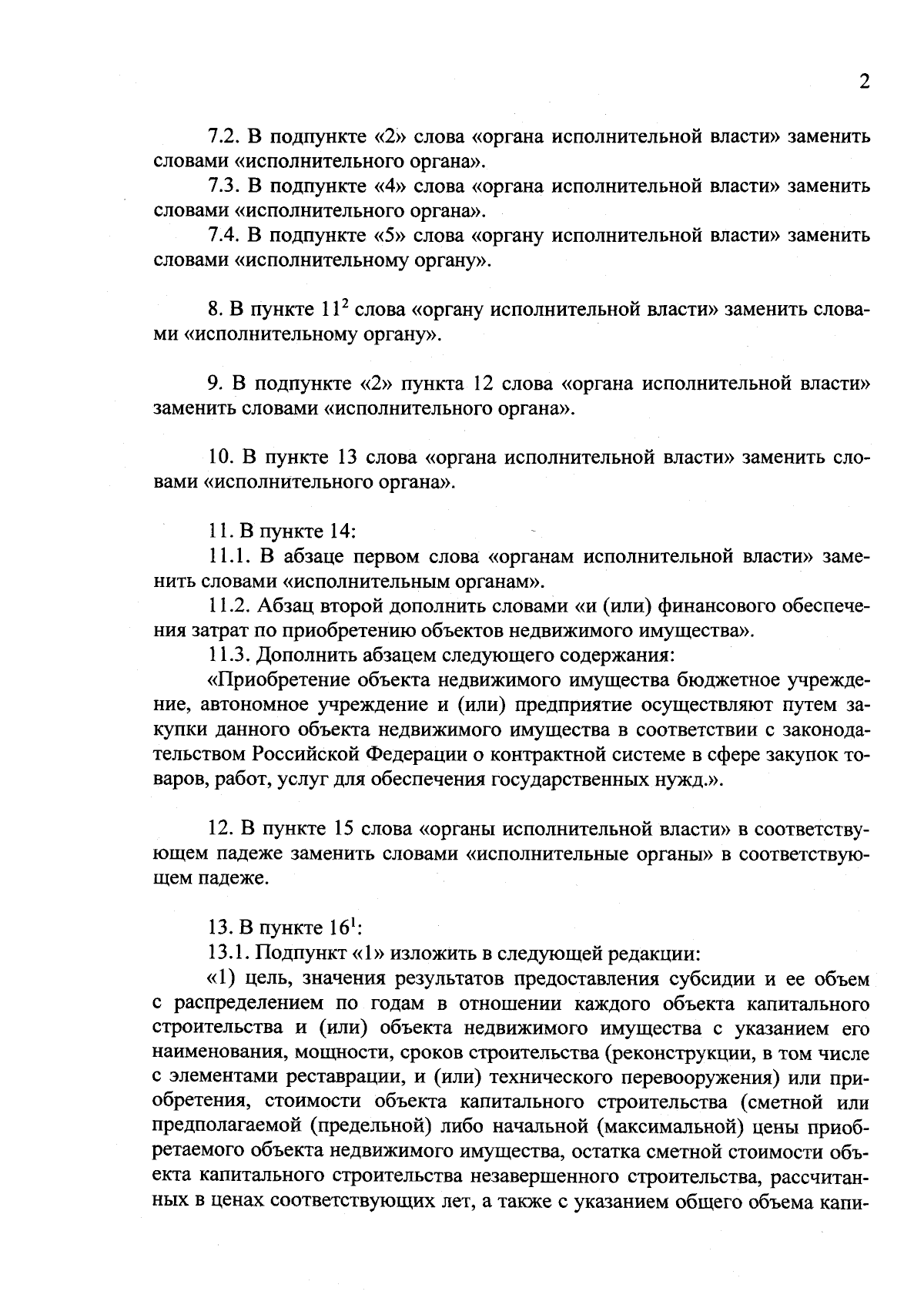 2

7.2. В подпункте «2» слова «органа исполнительной власти» заменить словами «исполнительного органа».

7.3. В подпункте «4» слова «органа исполнительной власти» заменить словами «исполнительного органа».

7.4. В подпункте «5» слова «органу исполнительной власти» заменить словами «исполнительному органу».

8. В пункте $11^2$ слова «органу исполнительной власти» заменить словами «исполнительному органу».

9. В подпункте «2» пункта 12 слова «органа исполнительной власти» заменить словами «исполнительного органа».

10. В пункте 13 слова «органа исполнительной власти» заменить словами «исполнительного органа».

11. В пункте 14:

11.1. В абзаце первом слова «органам исполнительной власти» заменить словами «исполнительным органам».

11.2. Абзац второй дополнить словами «и (или) финансового обеспечения затрат по приобретению объектов недвижимого имущества».

11.3. Дополнить абзацем следующего содержания:

«Приобретение объекта недвижимого имущества бюджетное учреждение, автономное учреждение и (или) предприятие осуществляют путем закупки данного объекта недвижимого имущества в соответствии с законодательством Российской Федерации о контрактной системе в сфере закупок товаров, работ, услуг для обеспечения государственных нужд.».

12. В пункте 15 слова «органы исполнительной власти» в соответствующем падеже заменить словами «исполнительные органы» в соответствующем падеже.

13. В пункте $16^1$:

13.1. Подпункт «1» изложить в следующей редакции:

«1) цель, значения результатов предоставления субсидии и ее объем с распределением по годам в отношении каждого объекта капитального строительства и (или) объекта недвижимого имущества с указанием его наименования, мощности, сроков строительства (реконструкции, в том числе с элементами реставрации, и (или) технического перевооружения) или приобретения, стоимости объекта капитального строительства (сметной или предполагаемой (предельной) либо начальной (максимальной) цены приобретаемого объекта недвижимого имущества, остатка сметной стоимости объекта капитального строительства незавершенного строительства, рассчитанных в ценах соответствующих лет, а также с указанием общего объема капи-